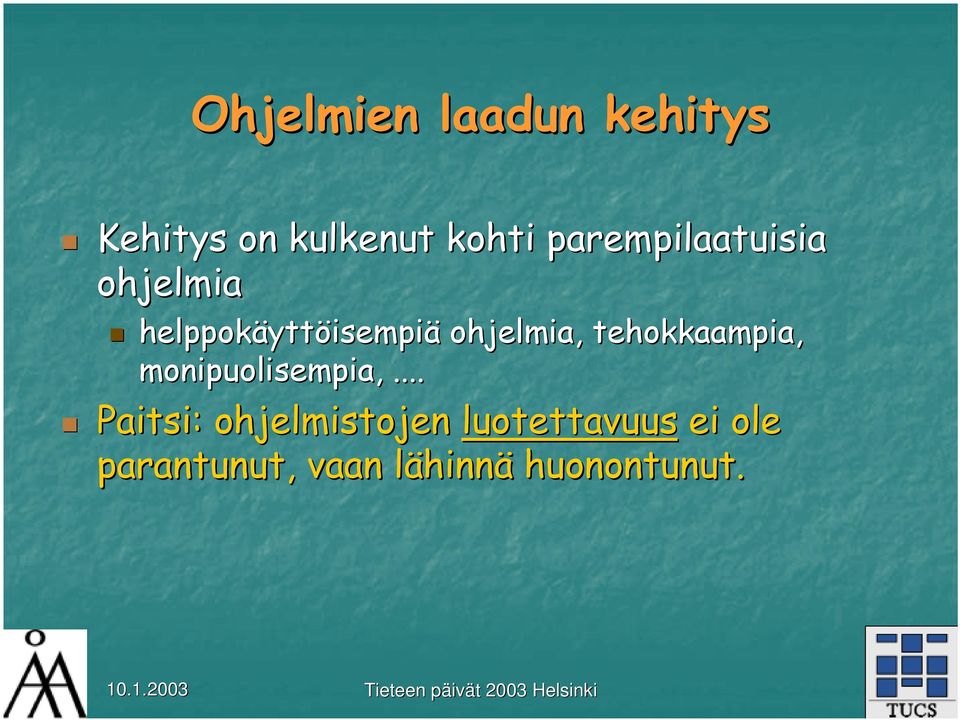 Ohjelmien laadun kehitys

Kehitys on kulkenut kohti parempilaatuisia ohjelmia

helppokäyttöisempiä ohjelmia, tehokkaampia, monipuolisempia, ....

Paitsi: ohjelmistojen luotettavuus ei ole parantunut, vaan lähinnä huonontunut.

10.1.2003

Tieteen päivät 2003 Helsinki

TUCS